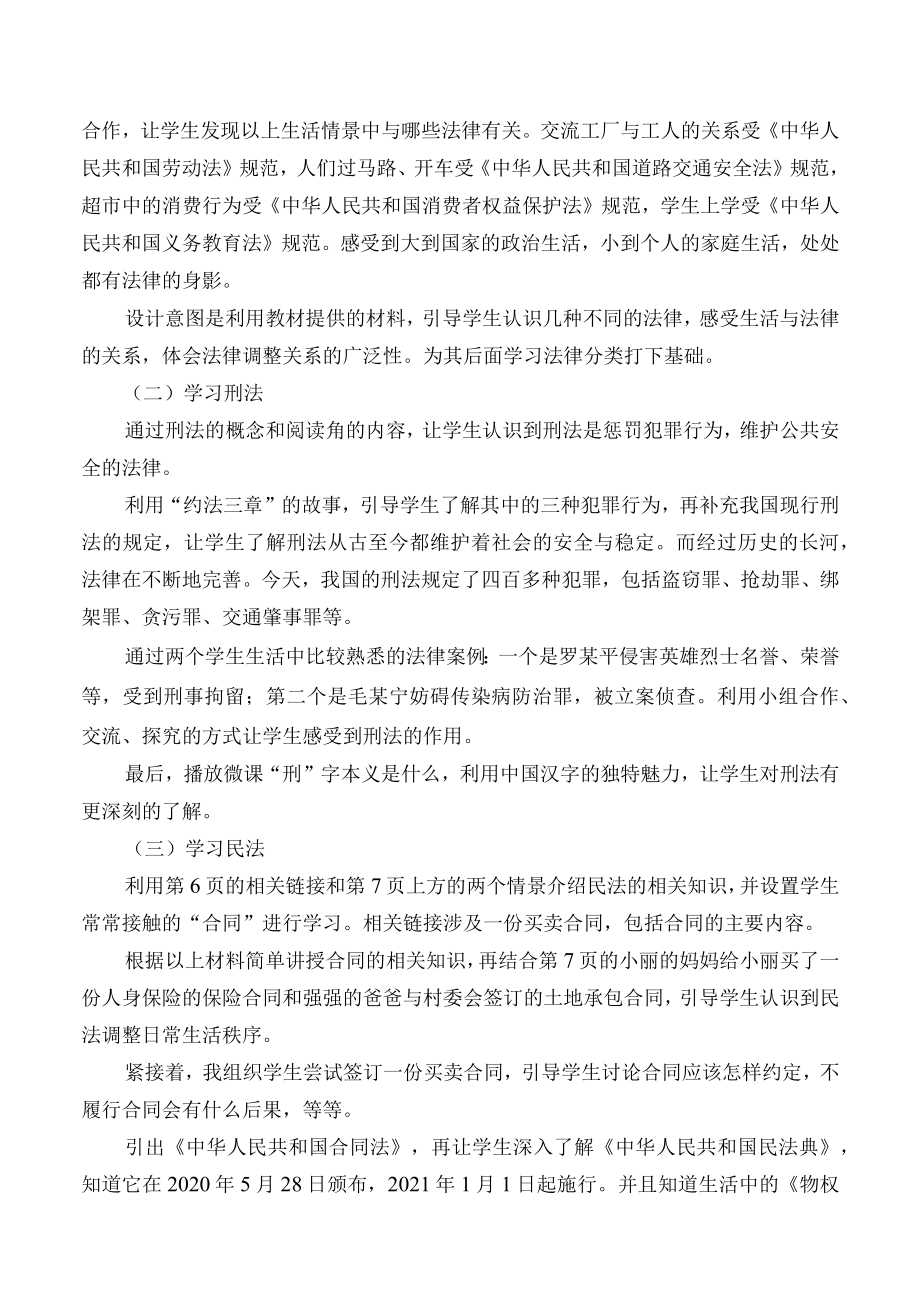 合作，让学生发现以上生活情景中与哪些法律有关。交流工厂与工人的关系受《中华人民共和国劳动法》规范，人们过马路、开车受《中华人民共和国道路交通安全法》规范，超市中的消费行为受《中华人民共和国消费者权益保护法》规范，学生上学受《中华人民共和国义务教育法》规范。感受到大到国家的政治生活，小到个人的家庭生活，处处都有法律的身影。

设计意图是利用教材提供的材料，引导学生认识几种不同的法律，感受生活与法律的关系，体会法律调整关系的广泛性。为其后面学习法律分类打下基础。

（二）学习刑法

通过刑法的概念和阅读角的内容，让学生认识到刑法是惩罚犯罪行为，维护公共安全的法律。

利用“约法三章”的故事，引导学生了解其中的三种犯罪行为，再补充我国现行刑法的规定，让学生了解刑法从古至今都维护着社会的安全与稳定。而经过历史的长河，法律在不断地完善。今天，我国的刑法规定了四百多种犯罪，包括盗窃罪、抢劫罪、绑架罪、贪污罪、交通肇事罪等。

通过两个学生生活中比较熟悉的法律案例：一个是罗某平侵害英雄烈士名誉、荣誉等，受到刑事拘留；第二个是毛某宁妨碍传染病防治罪，被立案侦查。利用小组合作、交流、探究的方式让学生感受到刑法的作用。

最后，播放微课“刑”字本义是什么，利用中国汉字的独特魅力，让学生对刑法有更深刻的了解。

（三）学习民法

利用第 6 页的相关链接和第 7 页上方的两个情景介绍民法的相关知识，并设置学生常常接触的“合同”进行学习。相关链接涉及一份买卖合同，包括合同的主要内容。

根据以上材料简单讲授合同的相关知识，再结合第 7 页的小丽的妈妈给小丽买了一份人身保险的保险合同和强强的爸爸与村委会签订的土地承包合同，引导学生认识到民法调整日常生活秩序。

紧接着，我组织学生尝试签订一份买卖合同，引导学生讨论合同应该怎样约定，不履行合同会有什么后果，等等。

引出《中华人民共和国合同法》，再让学生深入了解《中华人民共和国民法典》，知道它在 2020 年 5 月 28 日颁布，2021 年 1 月 1 日起施行。并且知道生活中的《物权